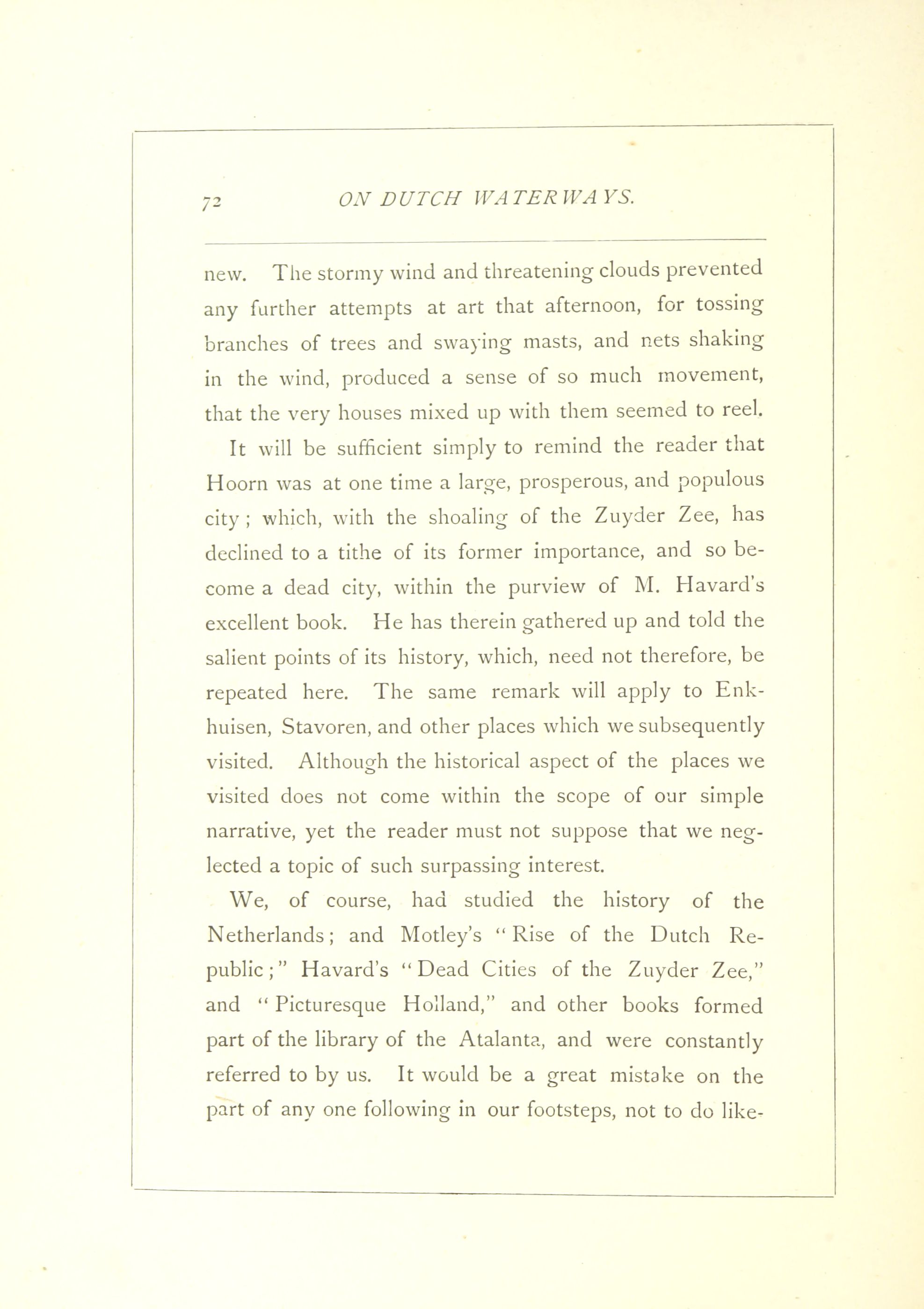 72 ON DUTCH WATERWAYS.

new. The stormy wind and threatening clouds prevented any further attempts at art that afternoon, for tossing branches of trees and swaying masts, and nets shaking in the wind, produced a sense of so much movement, that the very houses mixed up with them seemed to reel.

It will be sufficient simply to remind the reader that Hoorn was at one time a large, prosperous, and populous city; which, with the shoaling of the Zuyder Zee, has declined to a tithe of its former importance, and so become a dead city, within the purview of M. Havard's excellent book. He has therein gathered up and told the salient points of its history, which, need not therefore, be repeated here. The same remark will apply to Enkhuisen, Stavoren, and other places which we subsequently visited. Although the historical aspect of the places we visited does not come within the scope of our simple narrative, yet the reader must not suppose that we neglected a topic of such surpassing interest.

We, of course, had studied the history of the Netherlands; and Motley's "Rise of the Dutch Republic;" Havard's "Dead Cities of the Zuyder Zee," and "Picturesque Holland," and other books formed part of the library of the Atalanta, and were constantly referred to by us. It would be a great mistake on the part of any one following in our footsteps, not to do like-